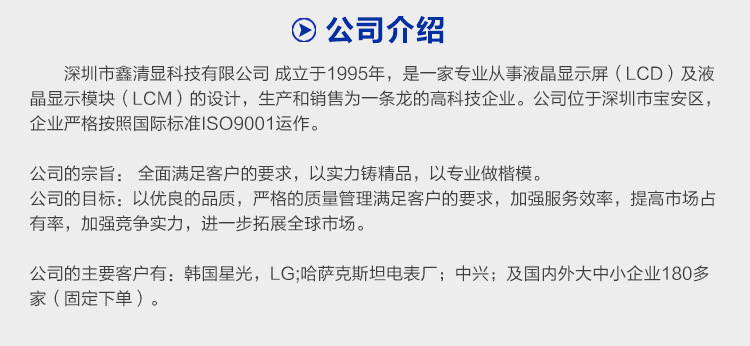 公司介绍

深圳市鑫清显科技有限公司 成立于1995年，是一家专业从事液晶显示屏（LCD）及液晶显示模块（LCM）的设计，生产和销售为一条龙的高科技企业。公司位于深圳市宝安区，企业严格按照国际标准ISO9001运作。

公司的宗旨： 全面满足客户的要求，以实力铸精品，以专业做楷模。
公司的目标：以优良的品质，严格的质量管理满足客户的要求，加强服务效率，提高市场占有率，加强竞争实力，进一步拓展全球市场。

公司的主要客户有：韩国星光，LG;哈萨克斯坦电表厂；中兴；及国内外大中小企业180多家（固定下单）。